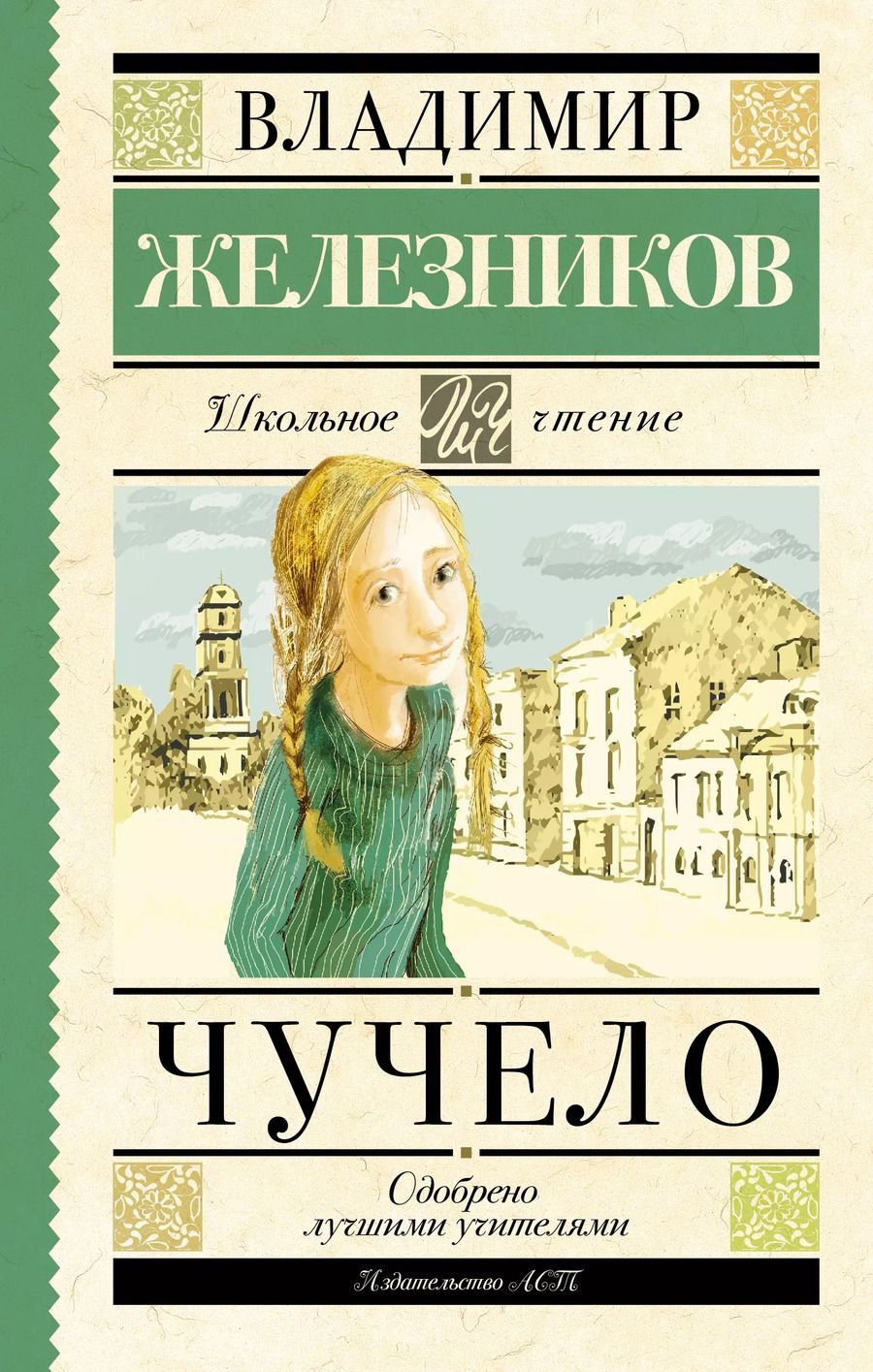 ВЛАДИМИР

ЖЕЛЕЗНИКОВ

Школьное ШЧ чтение

ЧУЧЕЛО

Одобрено лучшими учителями

Издательство АСТ